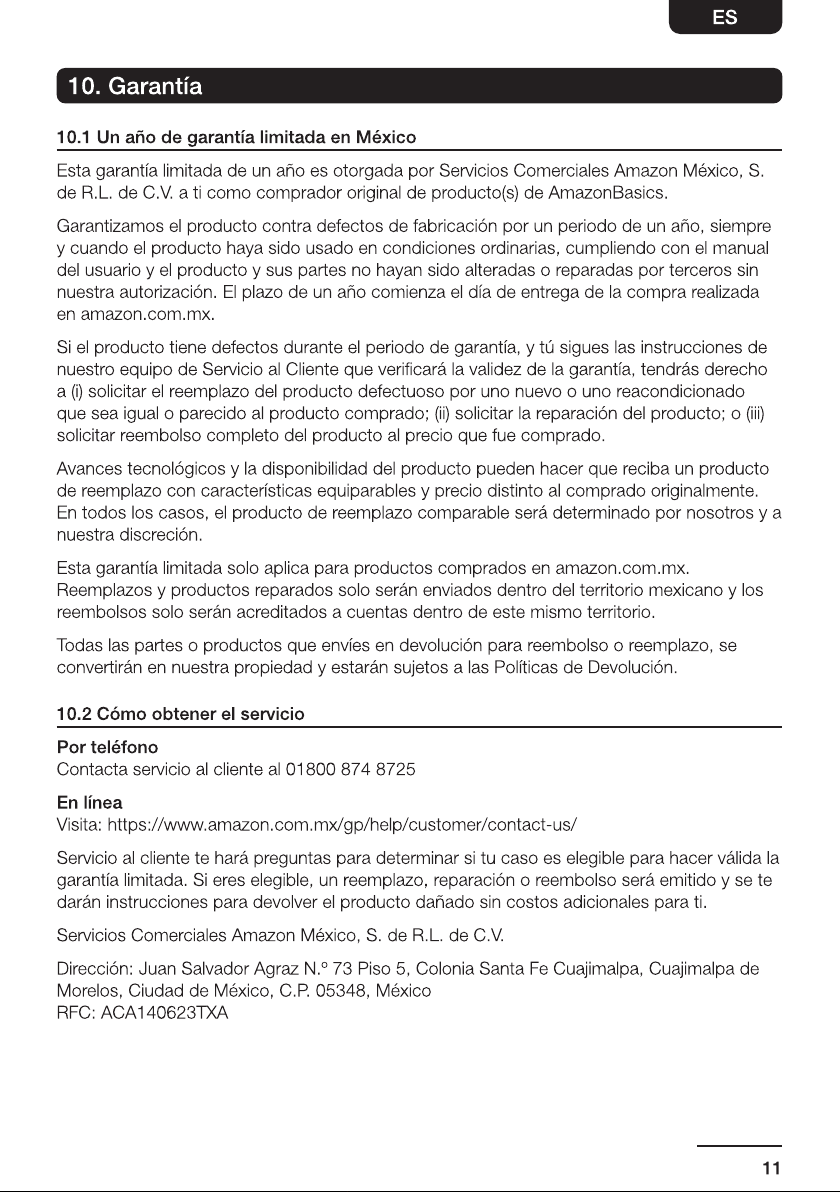 ES

10. Garantía

10.1 Un año de garantía limitada en México

Esta garantía limitada de un año es otorgada por Servicios Comerciales Amazon México, S. de R.L. de C.V. a ti como comprador original de producto(s) de AmazonBasics.

Garantizamos el producto contra defectos de fabricación por un periodo de un año, siempre y cuando el producto haya sido usado en condiciones ordinarias, cumpliendo con el manual del usuario y el producto y sus partes no hayan sido alteradas o reparadas por terceros sin nuestra autorización. El plazo de un año comienza el día de entrega de la compra realizada en amazon.com.mx.

Si el producto tiene defectos durante el periodo de garantía, y tú sigues las instrucciones de nuestro equipo de Servicio al Cliente que verificará la validez de la garantía, tendrás derecho a (i) solicitar el reemplazo del producto defectuoso por uno nuevo o uno reacondicionado que sea igual o parecido al producto comprado; (ii) solicitar la reparación del producto; o (iii) solicitar reembolso completo del producto al precio que fue comprado.

Avances tecnológicos y la disponibilidad del producto pueden hacer que reciba un producto de reemplazo con características equiparables y precio distinto al comprado originalmente. En todos los casos, el producto de reemplazo comparable será determinado por nosotros y a nuestra discreción.

Esta garantía limitada solo aplica para productos comprados en amazon.com.mx. Reemplazos y productos reparados solo serán enviados dentro del territorio mexicano y los reembolsos solo serán acreditados a cuentas dentro de este mismo territorio.

Todas las partes o productos que envíes en devolución para reembolso o reemplazo, se convertirán en nuestra propiedad y estarán sujetos a las Políticas de Devolución.

10.2 Cómo obtener el servicio

Por teléfono
Contacta servicio al cliente al 01800 874 8725

En línea
Visita: https://www.amazon.com.mx/gp/help/customer/contact-us/

Servicio al cliente te hará preguntas para determinar si tu caso es elegible para hacer válida la garantía limitada. Si eres elegible, un reemplazo, reparación o reembolso será emitido y se te darán instrucciones para devolver el producto dañado sin costos adicionales para ti.

Servicios Comerciales Amazon México, S. de R.L. de C.V.

Dirección: Juan Salvador Agraz N.º 73 Piso 5, Colonia Santa Fe Cuajimalpa, Cuajimalpa de Morelos, Ciudad de México, C.P. 05348, México
RFC: ACA140623TXA

11